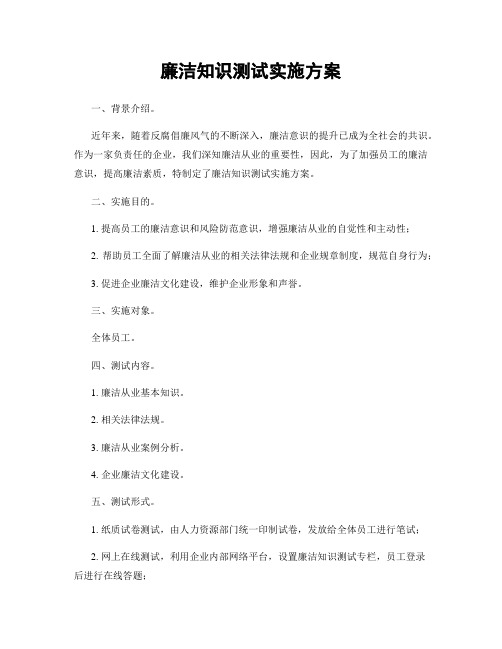 廉洁知识测试实施方案

一、背景介绍。

近年来，随着反腐倡廉风气的不断深入，廉洁意识的提升已成为全社会的共识。作为一家负责任的企业，我们深知廉洁从业的重要性，因此，为了加强员工的廉洁意识，提高廉洁素质，特制定了廉洁知识测试实施方案。

二、实施目的。

1. 提高员工的廉洁意识和风险防范意识，增强廉洁从业的自觉性和主动性；

2. 帮助员工全面了解廉洁从业的相关法律法规和企业规章制度，规范自身行为；

3. 促进企业廉洁文化建设，维护企业形象和声誉。

三、实施对象。

全体员工。

四、测试内容。

1. 廉洁从业基本知识。

2. 相关法律法规。

3. 廉洁从业案例分析。

4. 企业廉洁文化建设。

五、测试形式。

1. 纸质试卷测试，由人力资源部门统一印制试卷，发放给全体员工进行笔试；

2. 网上在线测试，利用企业内部网络平台，设置廉洁知识测试专栏，员工登录后进行在线答题；